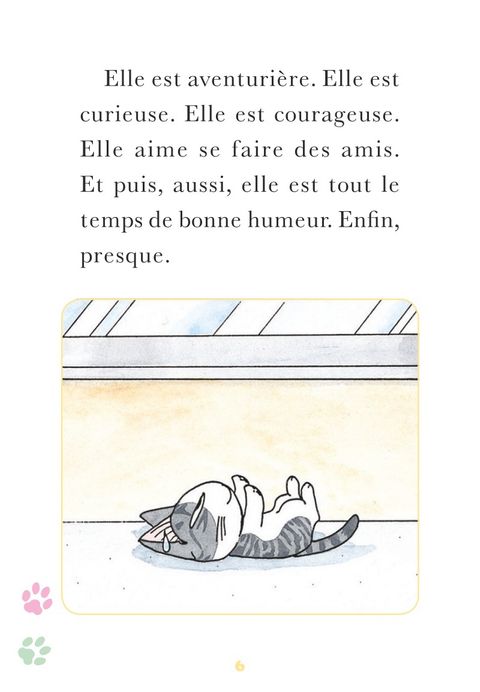 Elle est aventurière. Elle est curieuse. Elle est courageuse. Elle aime se faire des amis. Et puis, aussi, elle est tout le temps de bonne humeur. Enfin, presque.

6